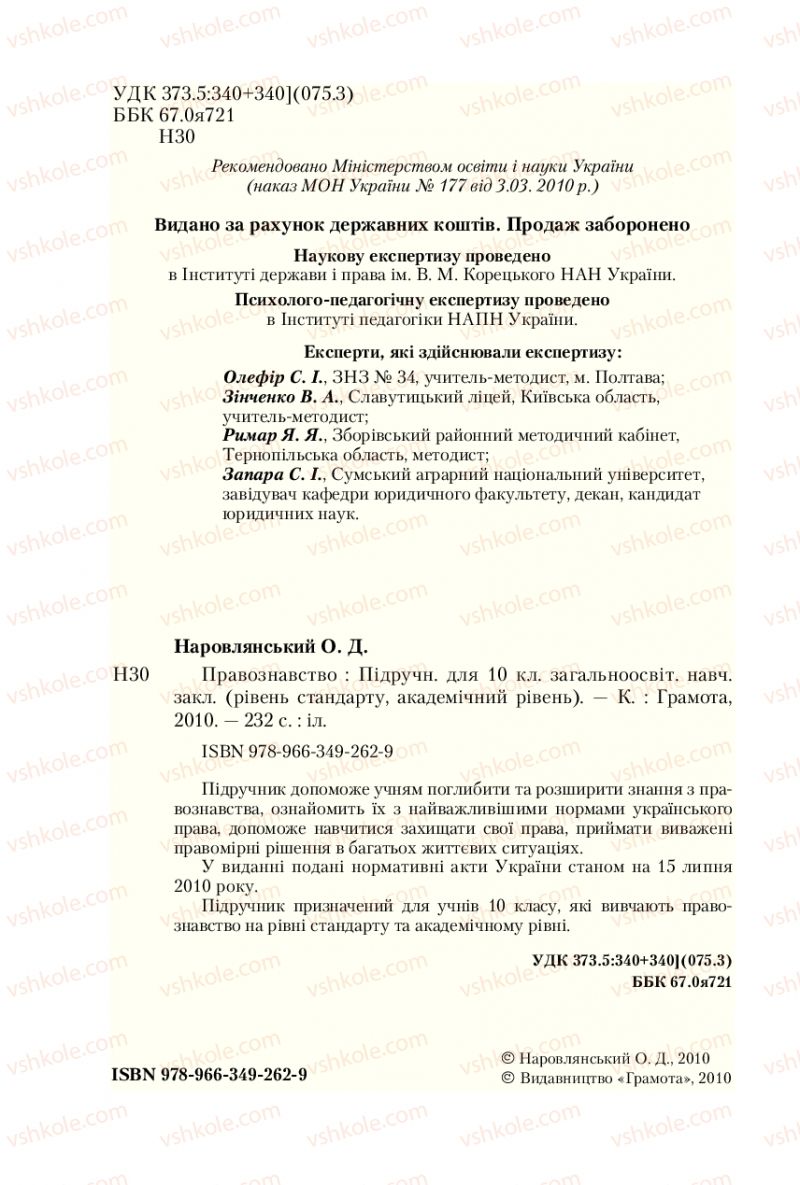 УДК 373.5:340+340](075.3)
ББК 67.0я721
Н30

Рекомендовано Міністерством освіти і науки України (наказ МОН України № 177 від 3.03. 2010 р.)

Видано за рахунок державних коштів. Продаж заборонено

Наукову експертизу проведено
в Інституті держави і права ім. В. М. Корецького НАН України.

Психолого-педагогічну експертизу проведено
в Інституті педагогіки НАПН України.

Експерти, які здійснювали експертизу:

Олефір С. І., ЗНЗ № 34, учитель-методист, м. Полтава;
Зінченко В. А., Славутицький ліцей, Київська область, учитель-методист;
Римар Я. Я., Зборівський районний методичний кабінет, Тернопільська область, методист;
Запара С. І., Сумський аграрний національний університет, завідувач кафедри юридичного факультету, декан, кандидат юридичних наук.

Наровлянський О. Д.

Н30 Правознавство : Підручн. для 10 кл. загальноосвіт. навч. закл. (рівень стандарту, академічний рівень). — К. : Грамота, 2010. — 232 с. : іл.

ISBN 978-966-349-262-9

Підручник допоможе учням поглибити та розширити знання з правознавства, ознайомить їх з найважливішими нормами українського права, допоможе навчитися захищати свої права, приймати виважені правомірні рішення в багатьох життєвих ситуаціях.

У виданні подані нормативні акти України станом на 15 липня 2010 року.

Підручник призначений для учнів 10 класу, які вивчають правознавство на рівні стандарту та академічному рівні.

УДК 373.5:340+340](075.3)
ББК 67.0я721

ISBN 978-966-349-262-9

© Наровлянський О. Д., 2010
© Видавництво «Грамота», 2010

vshkole.com